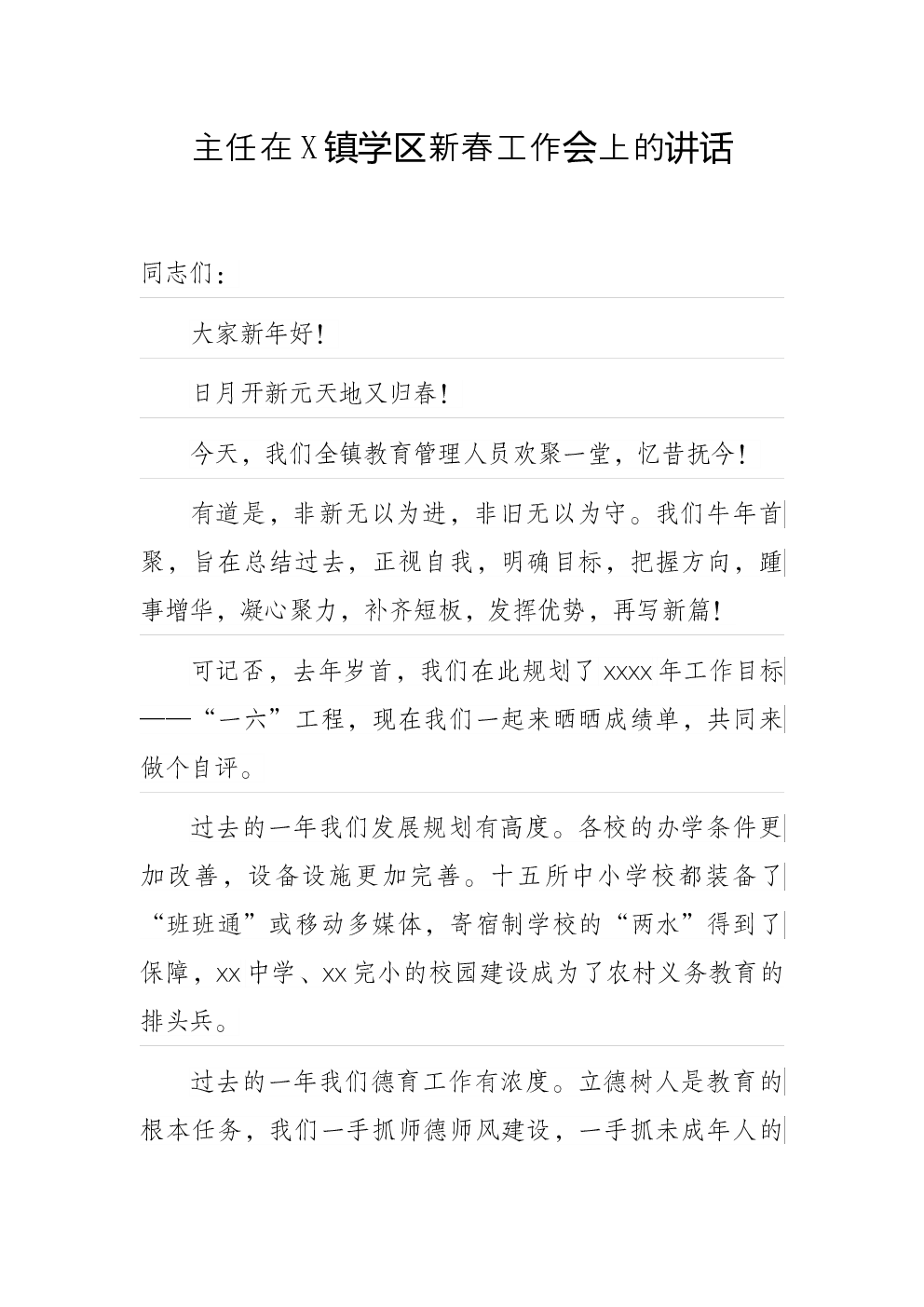 主任在X镇学区新春工作会上的讲话

同志们：

大家新年好！

日月开新元天地又归春！

今天，我们全镇教育管理人员欢聚一堂，忆昔抚今！

有道是，非新无以为进，非旧无以为守。我们牛年首聚，旨在总结过去，正视自我，明确目标，把握方向，踵事增华，凝心聚力，补齐短板，发挥优势，再写新篇！

可记否，去年岁首，我们在此规划了xxxx年工作目标——“一六”工程，现在我们一起来晒晒成绩单，共同来做个自评。

过去的一年我们发展规划有高度。各校的办学条件更加改善，设备设施更加完善。十五所中小学校都装备了“班班通”或移动多媒体，寄宿制学校的“两水”得到了保障，xx中学、xx完小的校园建设成为了农村义务教育的排头兵。

过去的一年我们德育工作有浓度。立德树人是教育的根本任务，我们一手抓师德师风建设，一手抓未成年人的